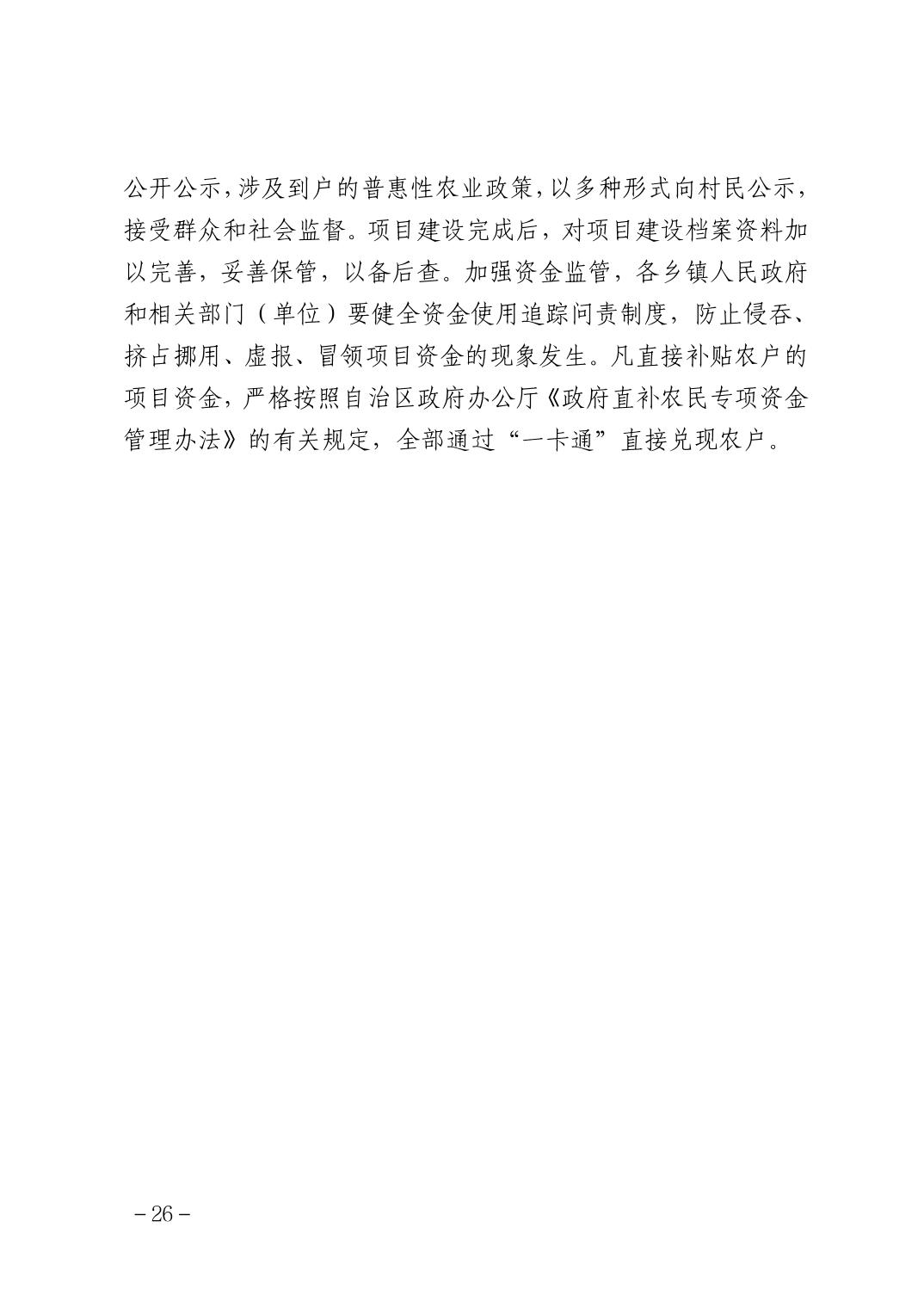 公开公示，涉及到户的普惠性农业政策，以多种形式向村民公示，接受群众和社会监督。项目建设完成后，对项目建设档案资料加以完善，妥善保管，以备后查。加强资金监管，各乡镇人民政府和相关部门（单位）要健全资金使用追踪问责制度，防止侵吞、挤占挪用、虚报、冒领项目资金的现象发生。凡直接补贴农户的项目资金，严格按照自治区政府办公厅《政府直补农民专项资金管理办法》的有关规定，全部通过“一卡通”直接兑现农户。

－26－